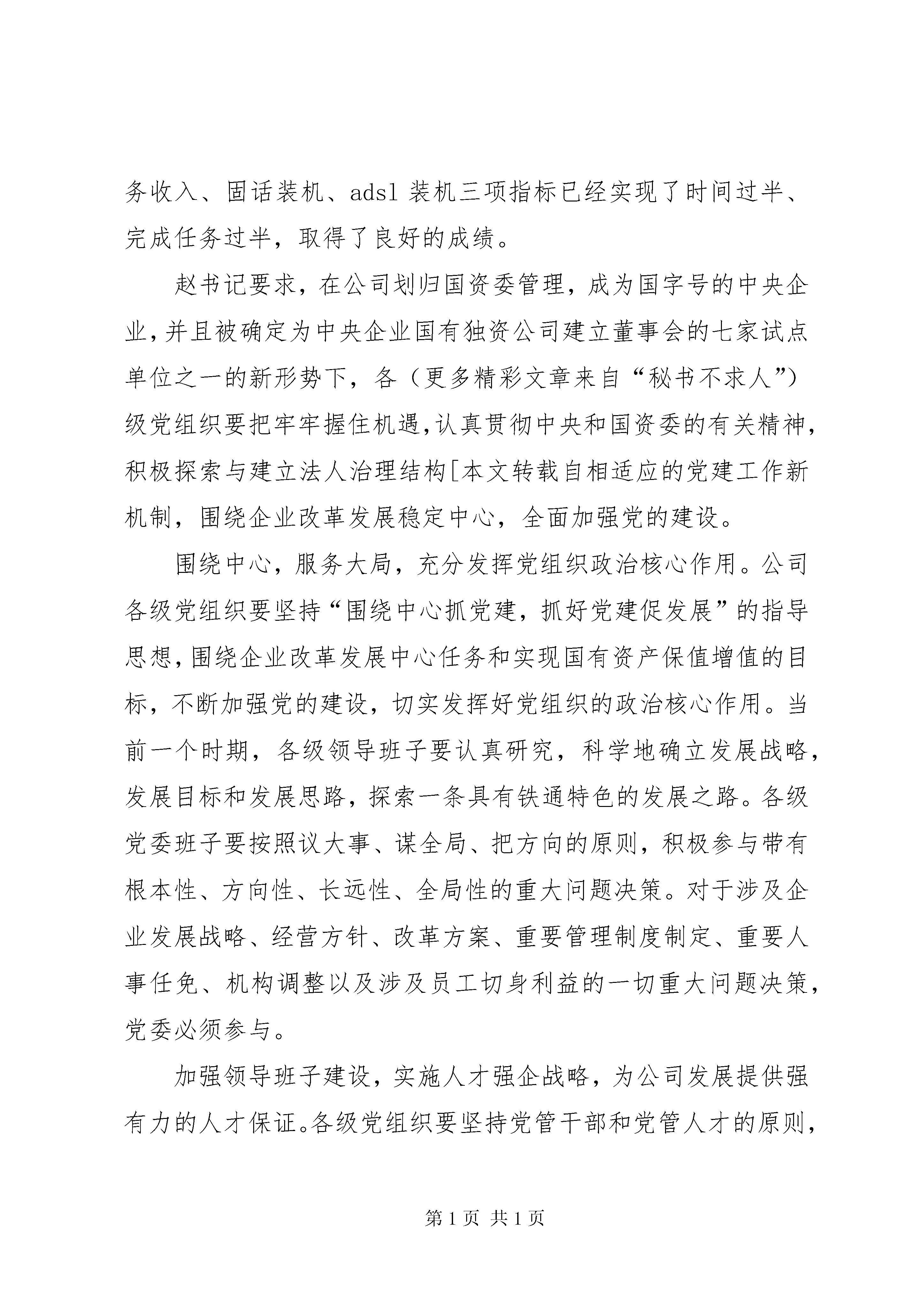 务收入、固话装机、adsl 装机三项指标已经实现了时间过半、完成任务过半，取得了良好的成绩。

赵书记要求，在公司划归国资委管理，成为国字号的中央企业，并且被确定为中央企业国有独资公司建立董事会的七家试点单位之一的新形势下，各（更多精彩文章来自“秘书不求人”）级党组织要把牢牢握住机遇，认真贯彻中央和国资委的有关精神，积极探索与建立法人治理结构[本文转载自相适应的党建工作新机制，围绕企业改革发展稳定中心，全面加强党的建设。

围绕中心，服务大局，充分发挥党组织政治核心作用。公司各级党组织要坚持“围绕中心抓党建，抓好党建促发展”的指导思想，围绕企业改革发展中心任务和实现国有资产保值增值的目标，不断加强党的建设，切实发挥好党组织的政治核心作用。当前一个时期，各级领导班子要认真研究，科学地确立发展战略，发展目标和发展思路，探索一条具有铁通特色的发展之路。各级党委班子要按照议大事、谋全局、把方向的原则，积极参与带有根本性、方向性、长远性、全局性的重大问题决策。对于涉及企业发展战略、经营方针、改革方案、重要管理制度制定、重要人事任免、机构调整以及涉及员工切身利益的一切重大问题决策，党委必须参与。

加强领导班子建设，实施人才强企战略，为公司发展提供强有力的人才保证。各级党组织要坚持党管干部和党管人才的原则，

第 1 页 共 1 页